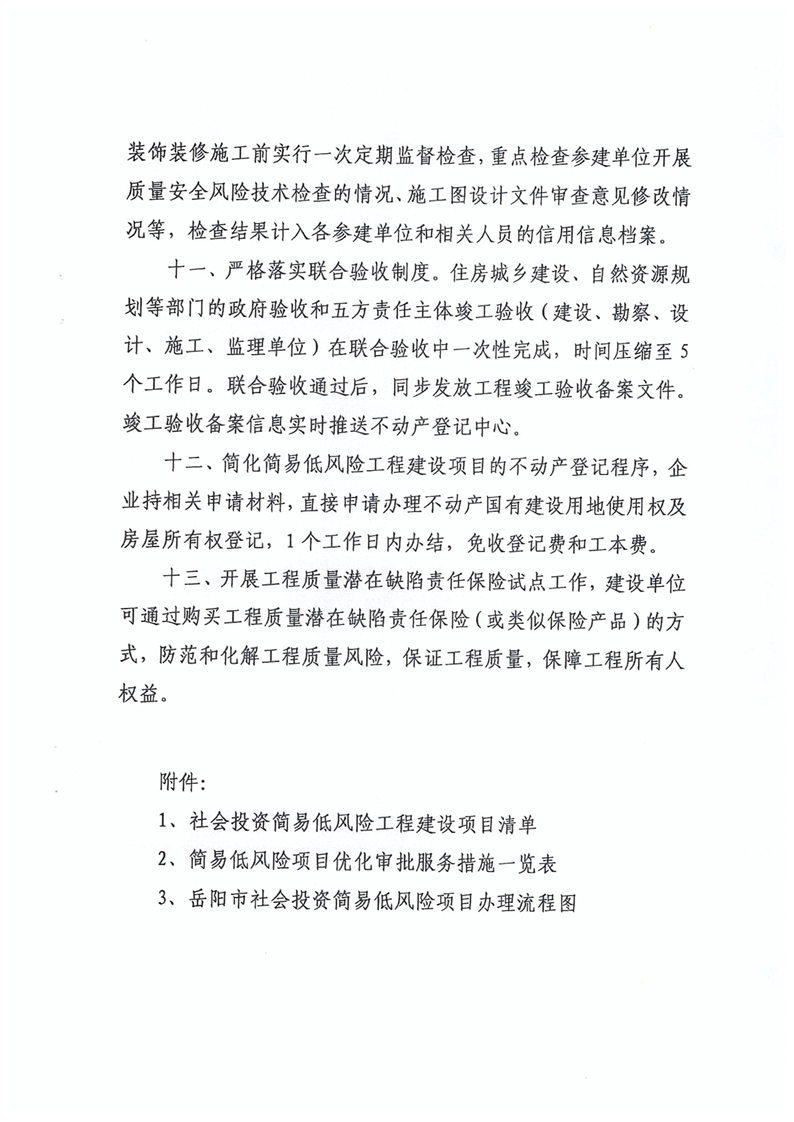 装饰装修施工前实行一次定期监督检查，重点检查参建单位开展质量安全风险技术检查的情况、施工图设计文件审查意见修改情况等，检查结果计入各参建单位和相关人员的信用信息档案。

十一、严格落实联合验收制度。住房城乡建设、自然资源规划等部门的政府验收和五方责任主体竣工验收（建设、勘察、设计、施工、监理单位）在联合验收中一次性完成，时间压缩至5个工作日。联合验收通过后，同步发放工程竣工验收备案文件。竣工验收备案信息实时推送不动产登记中心。

十二、简化简易低风险工程建设项目的不动产登记程序，企业持相关申请材料，直接申请办理不动产国有建设用地使用权及房屋所有权登记，1个工作日内办结，免收登记费和工本费。

十三、开展工程质量潜在缺陷责任保险试点工作，建设单位可通过购买工程质量潜在缺陷责任保险（或类似保险产品）的方式，防范和化解工程质量风险，保证工程质量，保障工程所有人权益。

附件：

1、社会投资简易低风险工程建设项目清单

2、简易低风险项目优化审批服务措施一览表

3、岳阳市社会投资简易低风险项目办理流程图